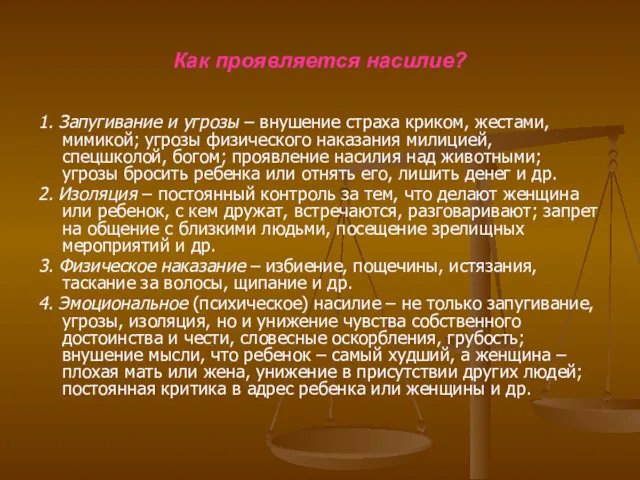 Как проявляется насилие?

1. Запугивание и угрозы – внушение страха криком, жестами, мимикой; угрозы физического наказания милицией, спецшколой, богом; проявление насилия над животными; угрозы бросить ребенка или отнять его, лишить денег и др.

2. Изоляция – постоянный контроль за тем, что делают женщина или ребенок, с кем дружат, встречаются, разговаривают; запрет на общение с близкими людьми, посещение зрелищных мероприятий и др.

3. Физическое наказание – избиение, пощечины, истязания, таскание за волосы, щипание и др.

4. Эмоциональное (психическое) насилие – не только запугивание, угрозы, изоляция, но и унижение чувства собственного достоинства и чести, словесные оскорбления, грубость; внушение мысли, что ребенок – самый худший, а женщина – плохая мать или жена, унижение в присутствии других людей; постоянная критика в адрес ребенка или женщины и др.